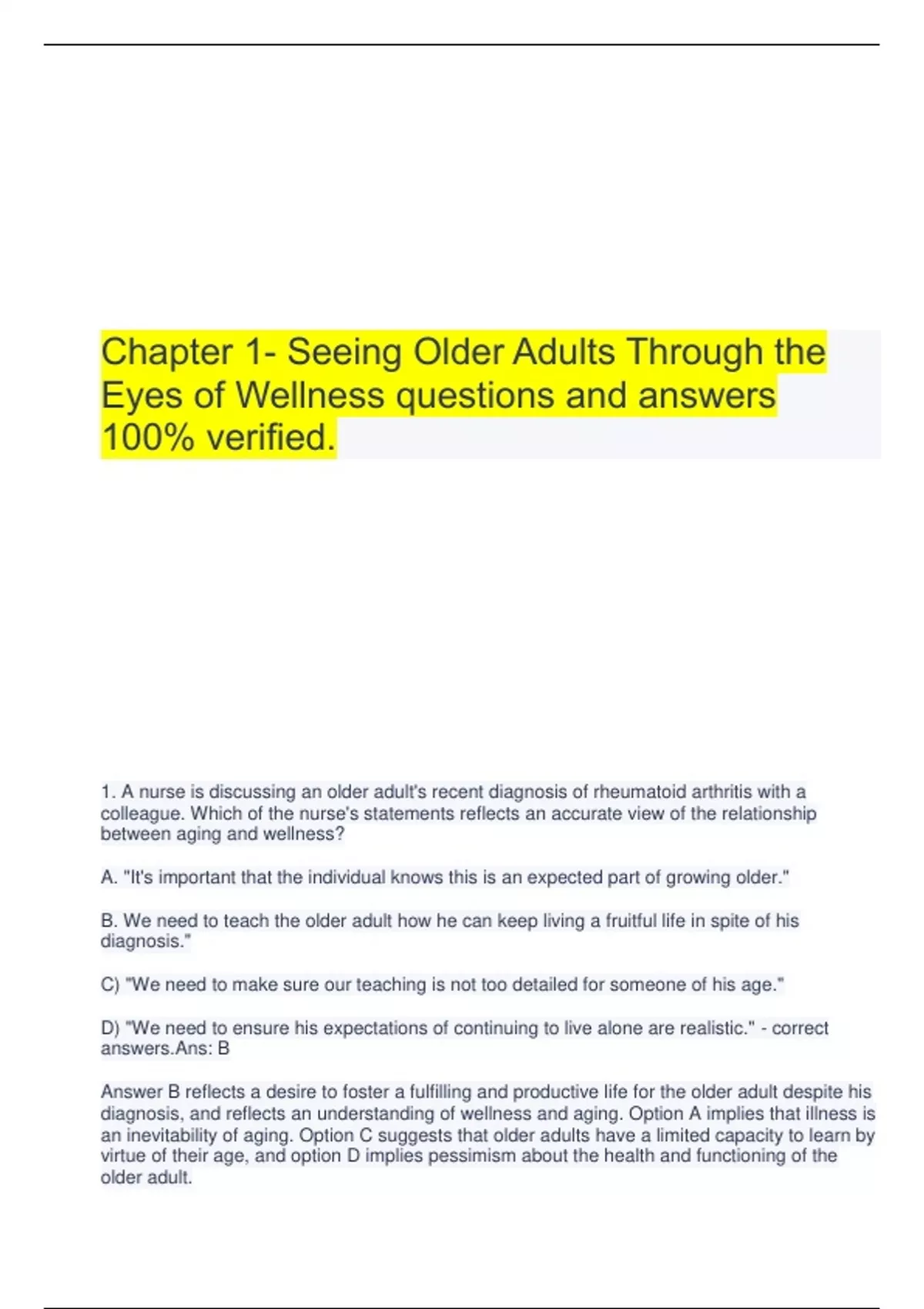 Chapter 1- Seeing Older Adults Through the Eyes of Wellness questions and answers 100% verified.

1. A nurse is discussing an older adult's recent diagnosis of rheumatoid arthritis with a colleague. Which of the nurse's statements reflects an accurate view of the relationship between aging and wellness?

A. "It's important that the individual knows this is an expected part of growing older."

B. We need to teach the older adult how he can keep living a fruitful life in spite of his diagnosis."

C) "We need to make sure our teaching is not too detailed for someone of his age."

D) "We need to ensure his expectations of continuing to live alone are realistic." - correct answers.Ans: B

Answer B reflects a desire to foster a fulfilling and productive life for the older adult despite his diagnosis, and reflects an understanding of wellness and aging. Option A implies that illness is an inevitability of aging. Option C suggests that older adults have a limited capacity to learn by virtue of their age, and option D implies pessimism about the health and functioning of the older adult.